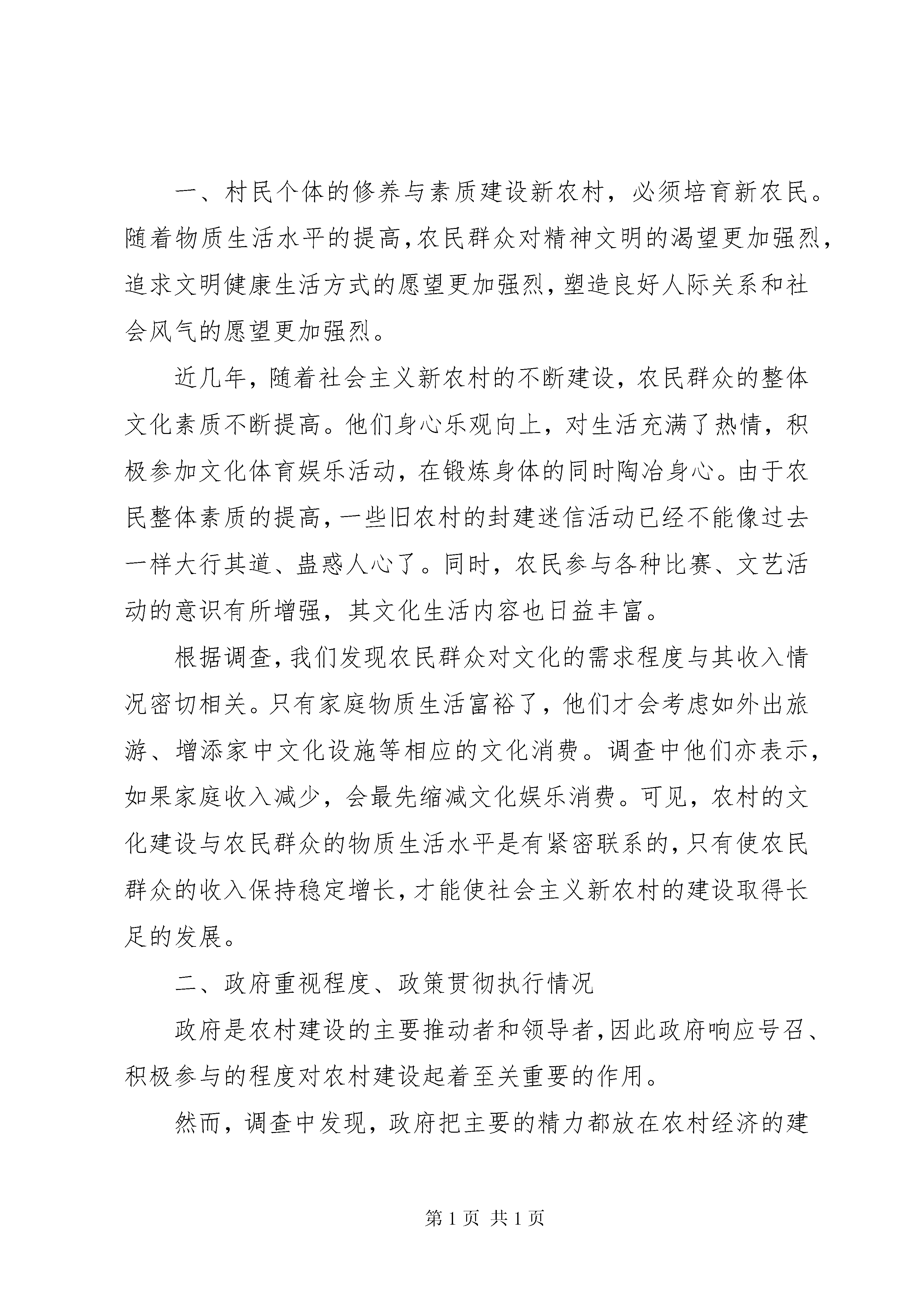 一、村民个体的修养与素质建设新农村，必须培育新农民。随着物质生活水平的提高，农民群众对精神文明的渴望更加强烈，追求文明健康生活方式的愿望更加强烈，塑造良好人际关系和社会风气的愿望更加强烈。

近几年，随着社会主义新农村的不断建设，农民群众的整体文化素质不断提高。他们身心乐观向上，对生活充满了热情，积极参加文化体育娱乐活动，在锻炼身体的同时陶冶身心。由于农民整体素质的提高，一些旧农村的封建迷信活动已经不能像过去一样大行其道、蛊惑人心了。同时，农民参与各种比赛、文艺活动的意识有所增强，其文化生活内容也日益丰富。

根据调查，我们发现农民群众对文化的需求程度与其收入情况密切相关。只有家庭物质生活富裕了，他们才会考虑如外出旅游、增添家中文化设施等相应的文化消费。调查中他们亦表示，如果家庭收入减少，会最先缩减文化娱乐消费。可见，农村的文化建设与农民群众的物质生活水平是有紧密联系的，只有使农民群众的收入保持稳定增长，才能使社会主义新农村的建设取得长足的发展。

二、政府重视程度、政策贯彻执行情况

政府是农村建设的主要推动者和领导者，因此政府响应号召、积极参与的程度对农村建设起着至关重要的作用。

然而，调查中发现，政府把主要的精力都放在农村经济的建

第 1 页 共 1 页